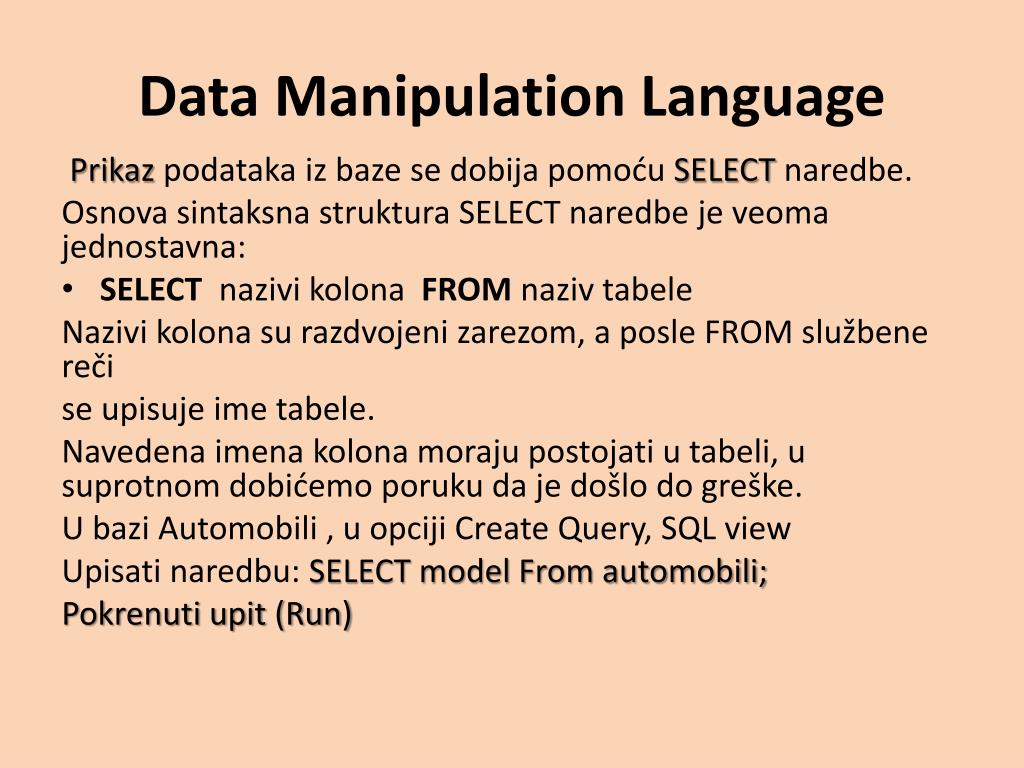 Data Manipulation Language

Prikaz podataka iz baze se dobija pomoću SELECT naredbe.

Osnova sintaksna struktura SELECT naredbe je veoma jednostavna:

• SELECT nazivi kolona FROM naziv tabele

Nazivi kolona su razdvojeni zarezom, a posle FROM službene reči

se upisuje ime tabele.

Navedena imena kolona moraju postojati u tabeli, u suprotnom dobićemo poruku da je došlo do greške.

U bazi Automobili , u opciji Create Query, SQL view

Upisati naredbu: SELECT model From automobili;

Pokrenuti upit (Run)